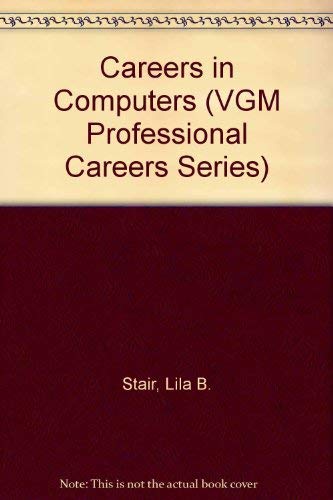 Careers in Computers (VGM Professional Careers Series)

Stair, Lila B.

Note: This is not the actual book cover